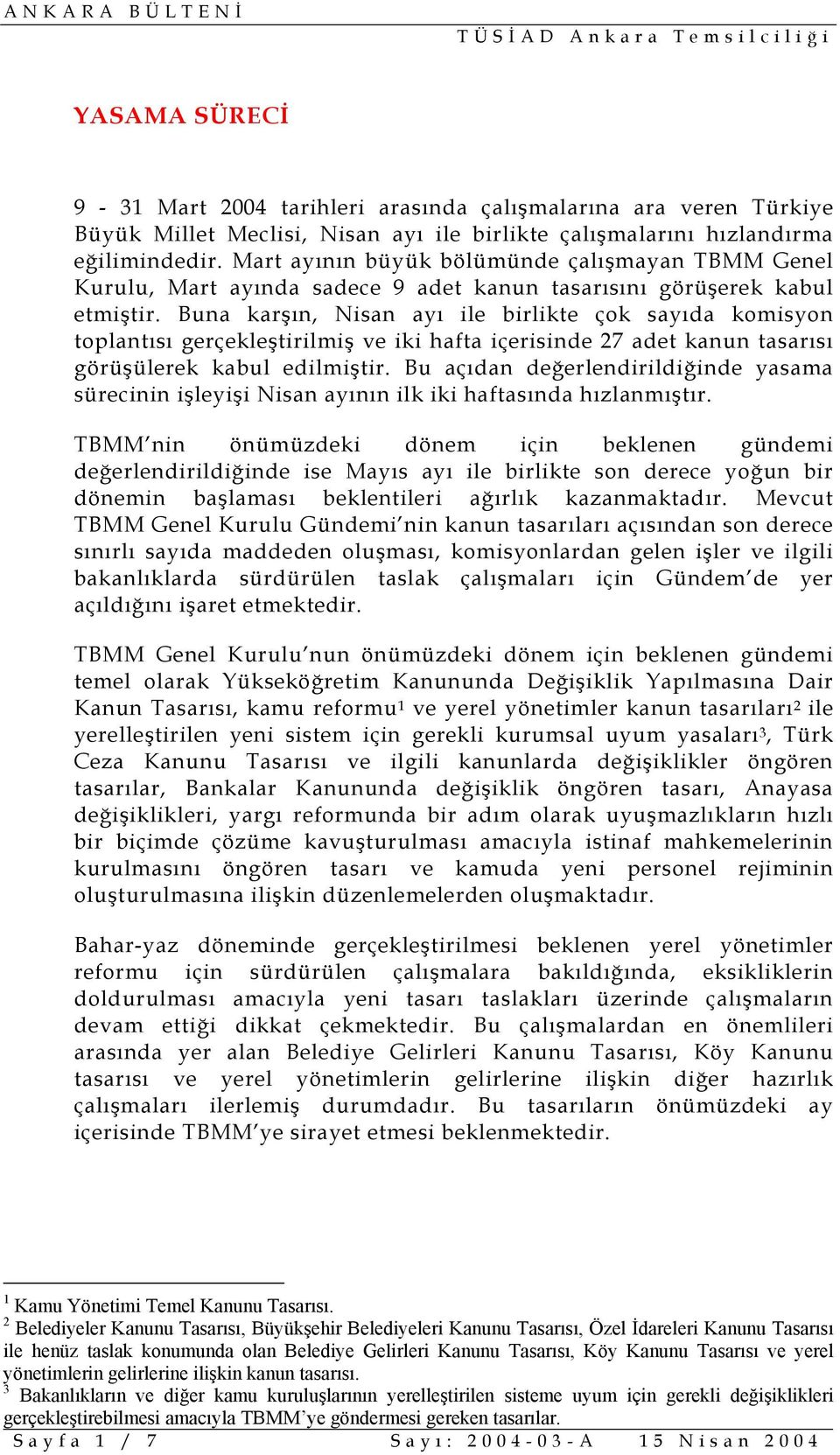 ANKARA BÜLTENİ
TÜSİAD Ankara Temsilciliği

YASAMA SÜRECİ

9 - 31 Mart 2004 tarihleri arasında çalışmalarına ara veren Türkiye Büyük Millet Meclisi, Nisan ayı ile birlikte çalışmalarını hızlandırma eğilimindedir. Mart ayının büyük bölümünde çalışmayan TBMM Genel Kurulu, Mart ayında sadece 9 adet kanun tasarısını görüşerek kabul etmiştir. Buna karşın, Nisan ayı ile birlikte çok sayıda komisyon toplantısı gerçekleştirilmiş ve iki hafta içerisinde 27 adet kanun tasarısı görüşülerek kabul edilmiştir. Bu açıdan değerlendirildiğinde yasama sürecinin işleyişi Nisan ayının ilk iki haftasında hızlanmıştır.

TBMM'nin önümüzdeki dönem için beklenen gündemi değerlendirildiğinde ise Mayıs ayı ile birlikte son derece yoğun bir dönemin başlaması beklentileri ağırlık kazanmaktadır. Mevcut TBMM Genel Kurulu Gündemi'nin kanun tasarıları açısından son derece sınırlı sayıda maddeden oluşması, komisyonlardan gelen işler ve ilgili bakanlıklarda sürdürülen taslak çalışmaları için Gündem'de yer açıldığını işaret etmektedir.

TBMM Genel Kurulu'nun önümüzdeki dönem için beklenen gündemi temel olarak Yükseköğretim Kanununda Değişiklik Yapılmasına Dair Kanun Tasarısı, kamu reformu$^1$ ve yerel yönetimler kanun tasarıları$^2$ ile yerelleştirilen yeni sistem için gerekli kurumsal uyum yasaları$^3$, Türk Ceza Kanunu Tasarısı ve ilgili kanunlarda değişiklikler öngören tasarılar, Bankalar Kanununda değişiklik öngören tasarı, Anayasa değişiklikleri, yargı reformunda bir adım olarak uyuşmazlıkların hızlı bir biçimde çözüme kavuşturulması amacıyla istinaf mahkemelerinin kurulmasını öngören tasarı ve kamuda yeni personel rejiminin oluşturulmasına ilişkin düzenlemelerden oluşmaktadır.

Bahar-yaz döneminde gerçekleştirilmesi beklenen yerel yönetimler reformu için sürdürülen çalışmalara bakıldığında, eksikliklerin doldurulması amacıyla yeni tasarı taslakları üzerinde çalışmaların devam ettiği dikkat çekmektedir. Bu çalışmalardan en önemlileri arasında yer alan Belediye Gelirleri Kanunu Tasarısı, Köy Kanunu tasarısı ve yerel yönetimlerin gelirlerine ilişkin diğer hazırlık çalışmaları ilerlemiş durumdadır. Bu tasarıların önümüzdeki ay içerisinde TBMM'ye sirayet etmesi beklenmektedir.

$^1$ Kamu Yönetimi Temel Kanunu Tasarısı.
$^2$ Belediyeler Kanunu Tasarısı, Büyükşehir Belediyeleri Kanunu Tasarısı, Özel İdareleri Kanunu Tasarısı ile henüz taslak konumunda olan Belediye Gelirleri Kanunu Tasarısı, Köy Kanunu Tasarısı ve yerel yönetimlerin gelirlerine ilişkin kanun tasarısı.
$^3$ Bakanlıkların ve diğer kamu kuruluşlarının yerelleştirilen sisteme uyum için gerekli değişiklikleri gerçekleştirebilmesi amacıyla TBMM'ye göndermesi gereken tasarılar.
Sayfa 1 / 7    Sayı: 2004-03-A    15 Nisan 2004